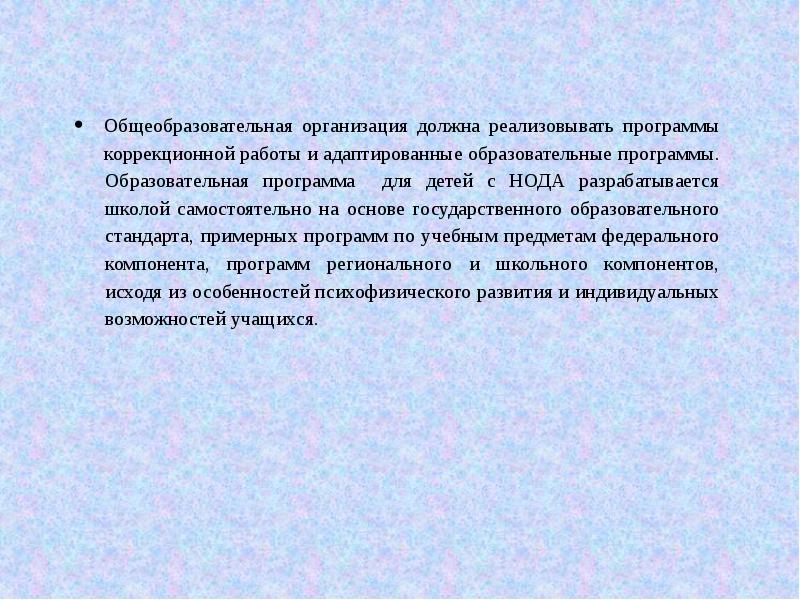 • Общеобразовательная организация должна реализовывать программы коррекционной работы и адаптированные образовательные программы. Образовательная программа для детей с НОДА разрабатывается школой самостоятельно на основе государственного образовательного стандарта, примерных программ по учебным предметам федерального компонента, программ регионального и школьного компонентов, исходя из особенностей психофизического развития и индивидуальных возможностей учащихся.